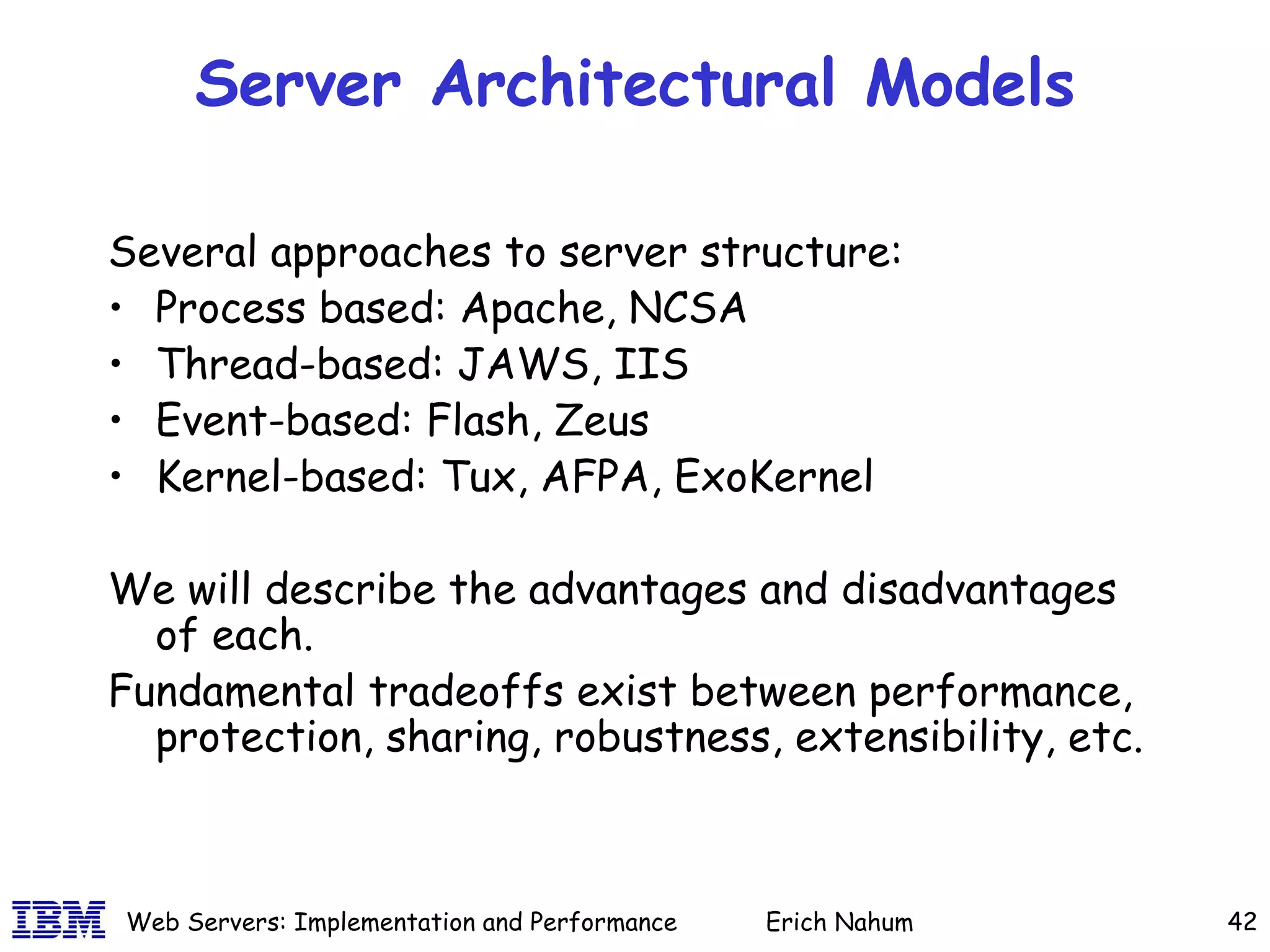 Server Architectural Models

Several approaches to server structure:
• Process based: Apache, NCSA
• Thread-based: JAWS, IIS
• Event-based: Flash, Zeus
• Kernel-based: Tux, AFPA, ExoKernel

We will describe the advantages and disadvantages of each.
Fundamental tradeoffs exist between performance, protection, sharing, robustness, extensibility, etc.

IBM Web Servers: Implementation and Performance Erich Nahum 42